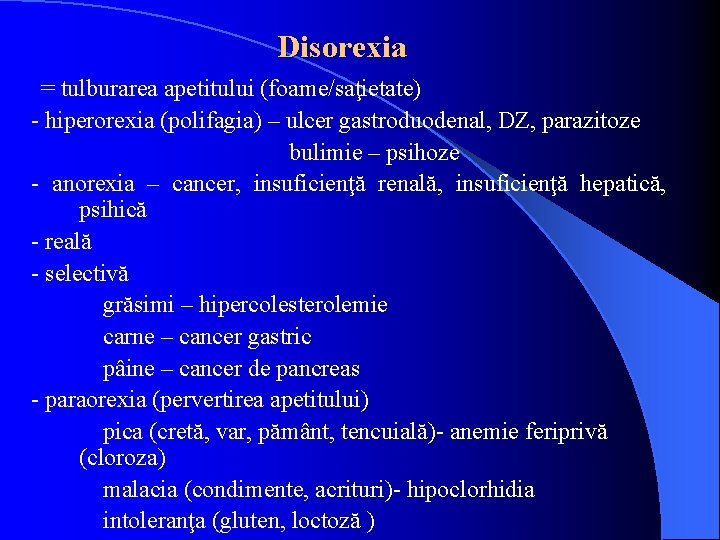 Disorexia

= tulburarea apetitului (foame/saţietate)

- hiperorexia (polifagia) – ulcer gastroduodenal, DZ, parazitoze

bulimie – psihoze

- anorexia – cancer, insuficienţă renală, insuficienţă hepatică, psihică

- reală

- selectivă

grăsimi – hipercolesterolemie

carne – cancer gastric

pâine – cancer de pancreas

- paraorexia (pervertirea apetitului)

pica (cretă, var, pământ, tencuială)- anemie feriprivă (cloroza)

malacia (condimente, acrituri)- hipoclorhidia

intoleranţa (gluten, loctoză )